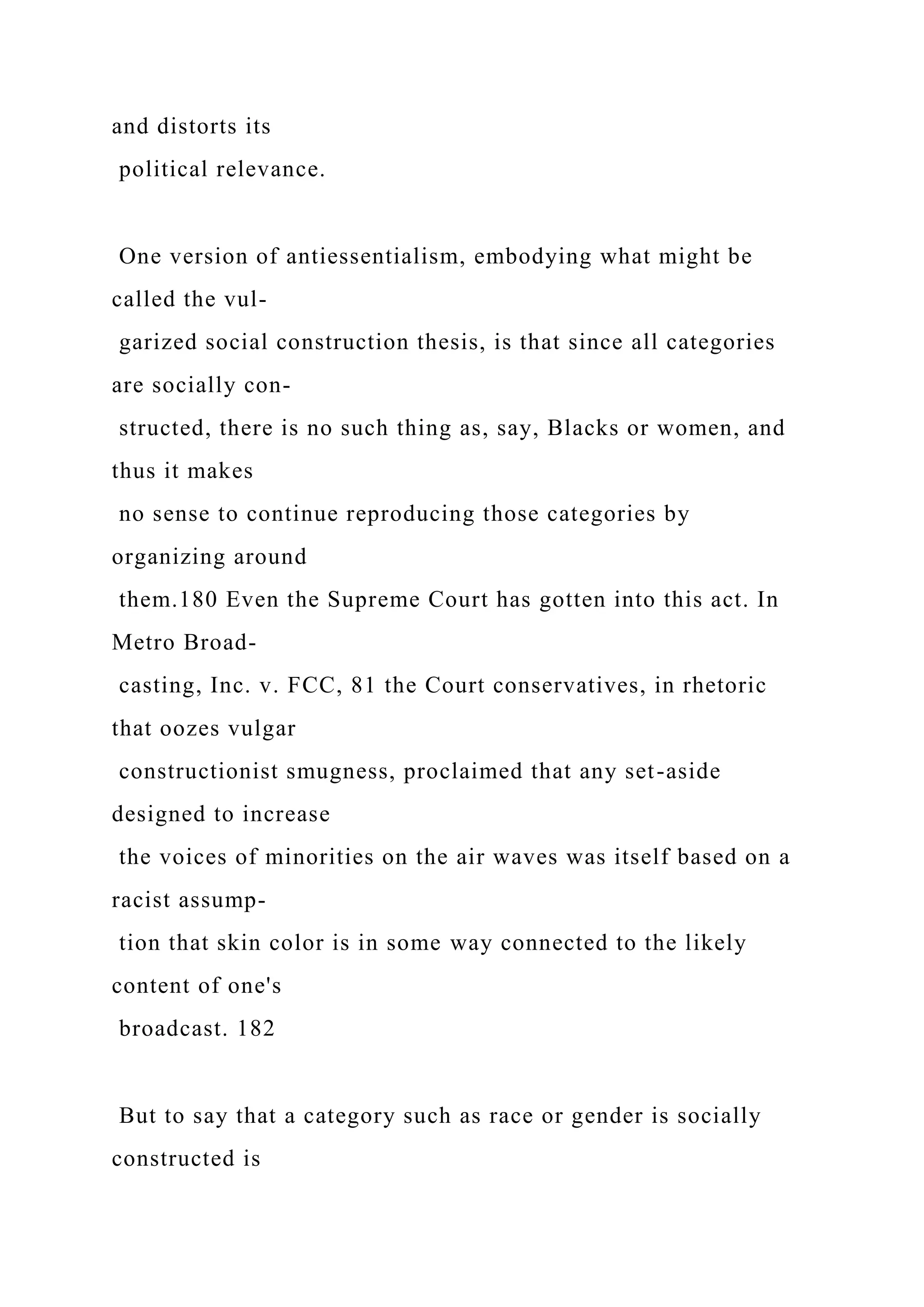 and distorts its political relevance.

One version of antiessentialism, embodying what might be called the vulgarized social construction thesis, is that since all categories are socially constructed, there is no such thing as, say, Blacks or women, and thus it makes no sense to continue reproducing those categories by organizing around them.180 Even the Supreme Court has gotten into this act. In Metro Broadcasting, Inc. v. FCC, 81 the Court conservatives, in rhetoric that oozes vulgar constructionist smugness, proclaimed that any set-aside designed to increase the voices of minorities on the air waves was itself based on a racist assumption that skin color is in some way connected to the likely content of one's broadcast. 182

But to say that a category such as race or gender is socially constructed is